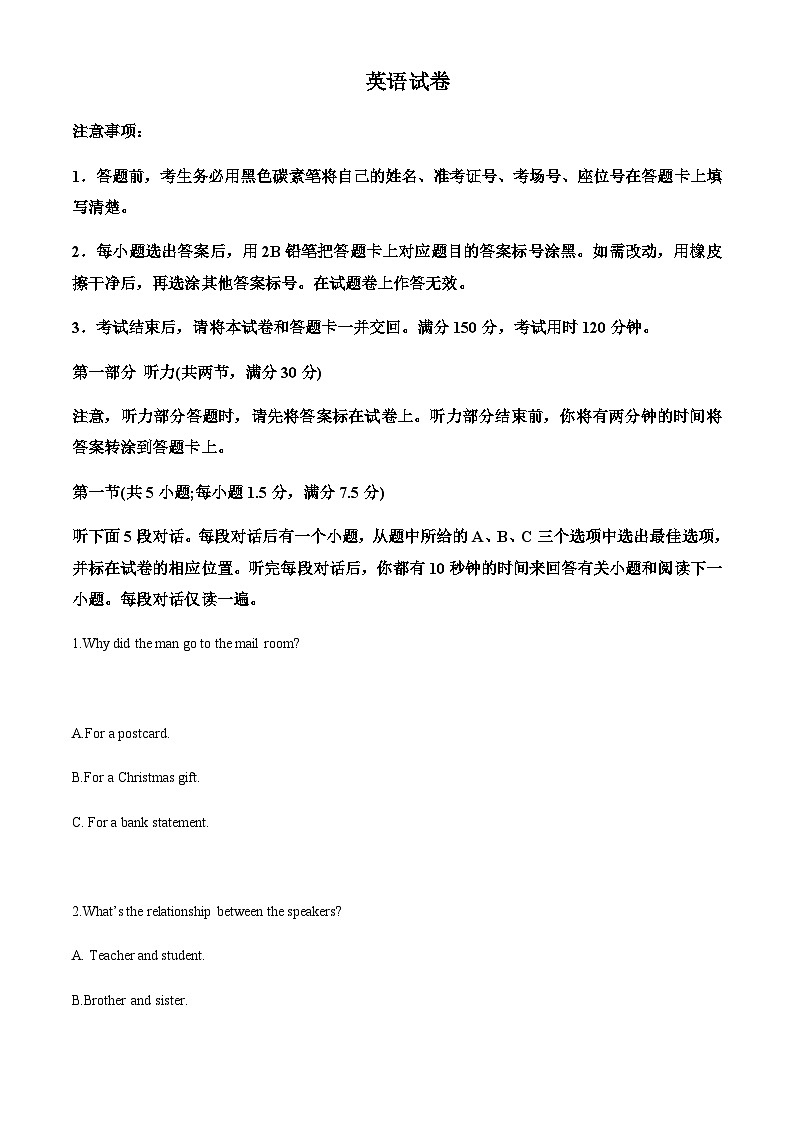 英语试卷

注意事项：

1．答题前，考生务必用黑色碳素笔将自己的姓名、准考证号、考场号、座位号在答题卡上填写清楚。

2．每小题选出答案后，用 2B 铅笔把答题卡上对应题目的答案标号涂黑。如需改动，用橡皮擦干净后，再选涂其他答案标号。在试题卷上作答无效。

3．考试结束后，请将本试卷和答题卡一并交回。满分 150 分，考试用时 120 分钟。

第一部分 听力(共两节，满分 30 分)

注意，听力部分答题时，请先将答案标在试卷上。听力部分结束前，你将有两分钟的时间将答案转涂到答题卡上。

第一节(共 5 小题;每小题 1.5 分，满分 7.5 分)

听下面 5 段对话。每段对话后有一个小题，从题中所给的 A、B、C 三个选项中选出最佳选项，并标在试卷的相应位置。听完每段对话后，你都有 10 秒钟的时间来回答有关小题和阅读下一小题。每段对话仅读一遍。

1.Why did the man go to the mail room?

A.For a postcard.

B.For a Christmas gift.

C. For a bank statement.

2.What's the relationship between the speakers?

A. Teacher and student.

B.Brother and sister.